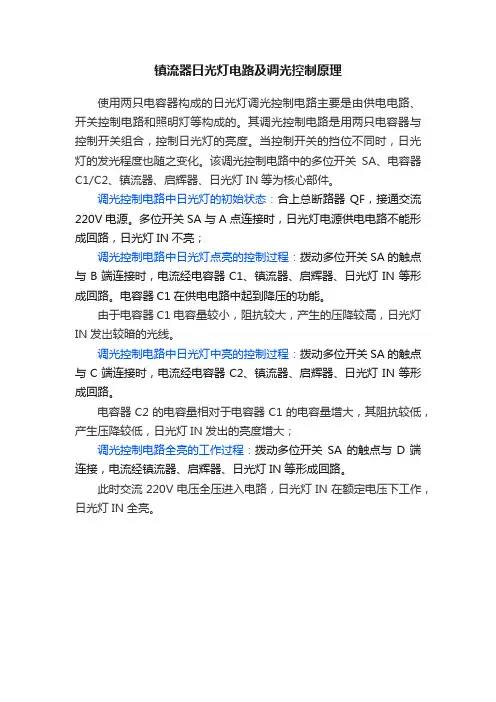 镇流器日光灯电路及调光控制原理

使用两只电容器构成的日光灯调光控制电路主要是由供电电路、开关控制电路和照明灯等构成的。其调光控制电路是用两只电容器与控制开关组合，控制日光灯的亮度。当控制开关的挡位不同时，日光灯的发光程度也随之变化。该调光控制电路中的多位开关 SA、电容器 C1/C2、镇流器、启辉器、日光灯 IN 等为核心部件。

调光控制电路中日光灯的初始状态：合上总断路器 QF，接通交流 220V 电源。多位开关 SA 与 A 点连接时，日光灯电源供电电路不能形成回路，日光灯 IN 不亮；

调光控制电路中日光灯点亮的控制过程：拨动多位开关 SA 的触点与 B 端连接时，电流经电容器 C1、镇流器、启辉器、日光灯 IN 等形成回路。电容器 C1 在供电电路中起到降压的功能。

由于电容器 C1 电容量较小，阻抗较大，产生的压降较高，日光灯 IN 发出较暗的光线。

调光控制电路中日光灯中亮的控制过程：拨动多位开关 SA 的触点与 C 端连接时，电流经电容器 C2、镇流器、启辉器、日光灯 IN 等形成回路。

电容器 C2 的电容量相对于电容器 C1 的电容量增大，其阻抗较低，产生压降较低，日光灯 IN 发出的亮度增大；

调光控制电路全亮的工作过程：拨动多位开关 SA 的触点与 D 端连接，电流经镇流器、启辉器、日光灯 IN 等形成回路。

此时交流 220V 电压全压进入电路，日光灯 IN 在额定电压下工作，日光灯 IN 全亮。